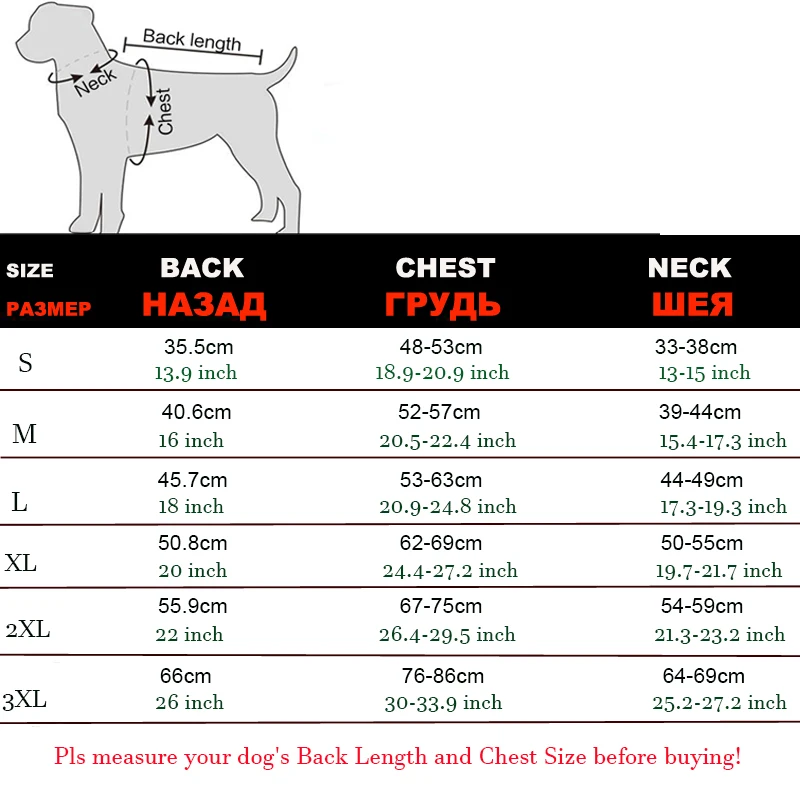 Back length
Neck
Chest

| SIZE РАЗМЕР | BACK НАЗАД | CHEST ГРУДЬ | NECK ШЕЯ |
|---|---|---|---|
| S | 35.5cm 13.9 inch | 48-53cm 18.9-20.9 inch | 33-38cm 13-15 inch |
| M | 40.6cm 16 inch | 52-57cm 20.5-22.4 inch | 39-44cm 15.4-17.3 inch |
| L | 45.7cm 18 inch | 53-63cm 20.9-24.8 inch | 44-49cm 17.3-19.3 inch |
| XL | 50.8cm 20 inch | 62-69cm 24.4-27.2 inch | 50-55cm 19.7-21.7 inch |
| 2XL | 55.9cm 22 inch | 67-75cm 26.4-29.5 inch | 54-59cm 21.3-23.2 inch |
| 3XL | 66cm 26 inch | 76-86cm 30-33.9 inch | 64-69cm 25.2-27.2 inch |

Pls measure your dog's Back Length and Chest Size before buying!